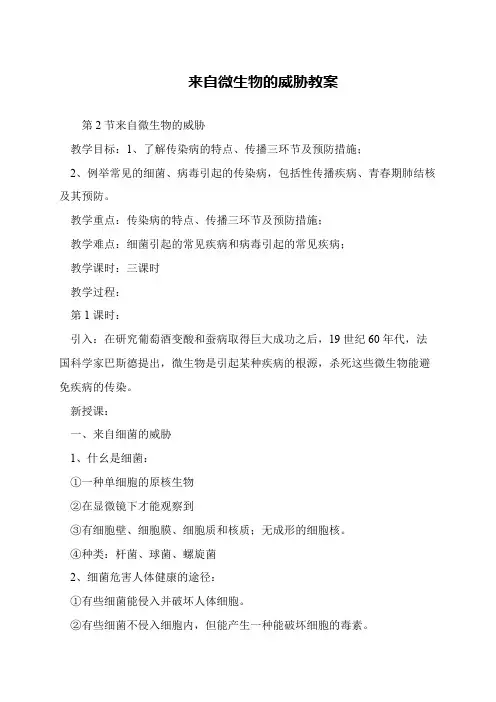 来自微生物的威胁教案

第 2 节来自微生物的威胁

教学目标：1、了解传染病的特点、传播三环节及预防措施；

2、例举常见的细菌、病毒引起的传染病，包括性传播疾病、青春期肺结核及其预防。

教学重点：传染病的特点、传播三环节及预防措施；

教学难点：细菌引起的常见疾病和病毒引起的常见疾病；

教学课时：三课时

教学过程：

第 1 课时：

引入：在研究葡萄酒变酸和蚕病取得巨大成功之后，19 世纪 60 年代，法国科学家巴斯德提出，微生物是引起某种疾病的根源，杀死这些微生物能避免疾病的传染。

新授课：

一、来自细菌的威胁

1、什么是细菌：

①一种单细胞的原核生物

②在显微镜下才能观察到

③有细胞壁、细胞膜、细胞质和核质；无成形的细胞核。

④种类：杆菌、球菌、螺旋菌

2、细菌危害人体健康的途径：

①有些细菌能侵入并破坏人体细胞。

②有些细菌不侵入细胞内，但能产生一种能破坏细胞的毒素。